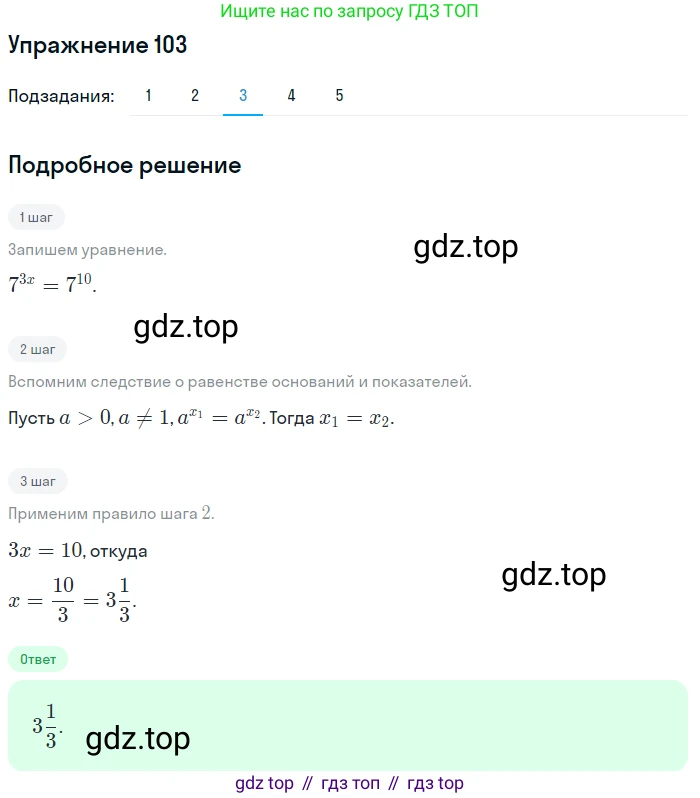 Ищите нас по запросу ГДЗ ТОП

Упражнение 103

Подзадания: 1 2 3 4 5

Подробное решение

1 шаг

Запишем уравнение.

gdz.top

$7^{3x} = 7^{10}$.

gdz.top

2 шаг

Вспомним следствие о равенстве оснований и показателей.

Пусть $a > 0, a \neq 1, a^{x_1} = a^{x_2}$. Тогда $x_1 = x_2$.

3 шаг

Применим правило шага $2$.

$3x = 10$, откуда

gdz.top

$x = \frac{10}{3} = 3\frac{1}{3}$.

Ответ

$3\frac{1}{3}$.

gdz.top

gdz top // гдз топ // гдз top